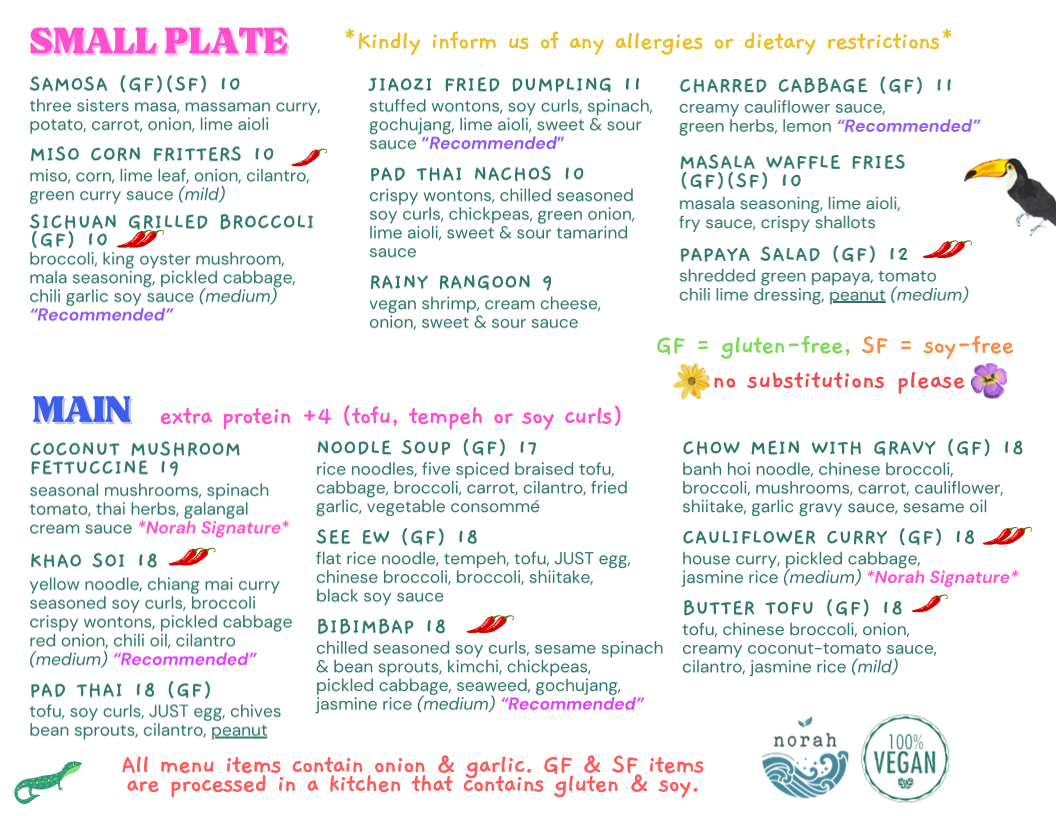 SMALL PLATE

*Kindly inform us of any allergies or dietary restrictions*

SAMOSA (GF)(SF) 10
three sisters masa, massaman curry, potato, carrot, onion, lime aioli

MISO CORN FRITTERS 10
miso, corn, lime leaf, onion, cilantro, green curry sauce (mild)

SICHUAN GRILLED BROCCOLI (GF) 10
broccoli, king oyster mushroom, mala seasoning, pickled cabbage, chili garlic soy sauce (medium) "Recommended"

JIAOZI FRIED DUMPLING 11
stuffed wontons, soy curls, spinach, gochujang, lime aioli, sweet & sour sauce "Recommended"

PAD THAI NACHOS 10
crispy wontons, chilled seasoned soy curls, chickpeas, green onion, lime aioli, sweet & sour tamarind sauce

RAINY RANGOON 9
vegan shrimp, cream cheese, onion, sweet & sour sauce

CHARRED CABBAGE (GF) 11
creamy cauliflower sauce, green herbs, lemon "Recommended"

MASALA WAFFLE FRIES (GF)(SF) 10
masala seasoning, lime aioli, fry sauce, crispy shallots

PAPAYA SALAD (GF) 12
shredded green papaya, tomato chili lime dressing, peanut (medium)

GF = gluten-free, SF = soy-free

no substitutions please

MAIN

extra protein +4 (tofu, tempeh or soy curls)

COCONUT MUSHROOM FETTUCCINE 19
seasonal mushrooms, spinach tomato, thai herbs, galangal cream sauce *Norah Signature*

KHAO SOI 18
yellow noodle, chiang mai curry seasoned soy curls, broccoli crispy wontons, pickled cabbage red onion, chili oil, cilantro (medium) "Recommended"

PAD THAI 18 (GF)
tofu, soy curls, JUST egg, chives bean sprouts, cilantro, peanut

NOODLE SOUP (GF) 17
rice noodles, five spiced braised tofu, cabbage, broccoli, carrot, cilantro, fried garlic, vegetable consommé

SEE EW (GF) 18
flat rice noodle, tempeh, tofu, JUST egg, chinese broccoli, broccoli, shiitake, black soy sauce

BIBIMBAP 18
chilled seasoned soy curls, sesame spinach & bean sprouts, kimchi, chickpeas, pickled cabbage, seaweed, gochujang, jasmine rice (medium) "Recommended"

CHOW MEIN WITH GRAVY (GF) 18
banh hoi noodle, chinese broccoli, broccoli, mushrooms, carrot, cauliflower, shiitake, garlic gravy sauce, sesame oil

CAULIFLOWER CURRY (GF) 18
house curry, pickled cabbage, jasmine rice (medium) *Norah Signature*

BUTTER TOFU (GF) 18
tofu, chinese broccoli, onion, creamy coconut-tomato sauce, cilantro, jasmine rice (mild)

All menu items contain onion & garlic. GF & SF items are processed in a kitchen that contains gluten & soy.

norah

100% VEGAN